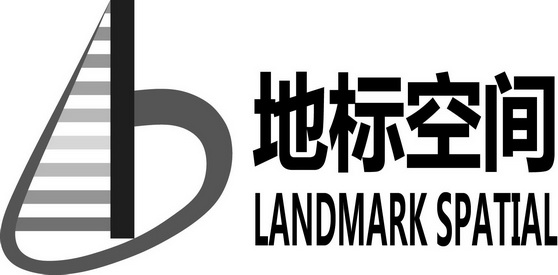 地标空间
LANDMARK SPATIAL